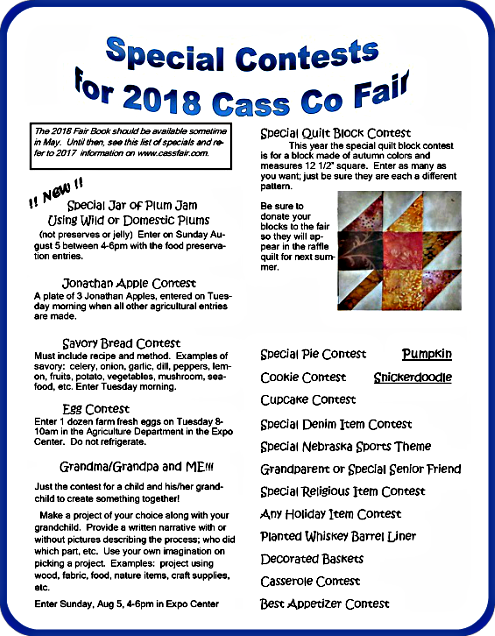 Special Contests
for 2018 Cass Co Fair

The 2018 Fair Book should be available sometime in May. Until then, see this list of specials and refer to 2017 information on www.cassfair.com.

!! NEW !!

Special Jar of Plum Jam Using Wild or Domestic Plums

(not preserves or jelly) Enter on Sunday August 5 between 4-6pm with the food preservation entries.

Jonathan Apple Contest

A plate of 3 Jonathan Apples, entered on Tuesday morning when all other agricultural entries are made.

Savory Bread Contest

Must include recipe and method. Examples of savory: celery, onion, garlic, dill, peppers, lemon, fruits, potato, vegetables, mushroom, seafood, etc. Enter Tuesday morning.

Egg Contest

Enter 1 dozen farm fresh eggs on Tuesday 8-10am in the Agriculture Department in the Expo Center. Do not refrigerate.

Grandma/Grandpa and ME!!!

Just the contest for a child and his/her grandchild to create something together!

Make a project of your choice along with your grandchild. Provide a written narrative with or without pictures describing the process; who did which part, etc. Use your own imagination on picking a project. Examples: project using wood, fabric, food, nature items, craft supplies, etc.

Enter Sunday, Aug 5, 4-6pm in Expo Center

Special Quilt Block Contest

This year the special quilt block contest is for a block made of autumn colors and measures 12 1/2" square. Enter as many as you want; just be sure they are each a different pattern.

Be sure to donate your blocks to the fair so they will appear in the raffle quilt for next summer.

Special Pie Contest Pumpkin

Cookie Contest Snickerdoodle

Cupcake Contest

Special Denim Item Contest

Special Nebraska Sports Theme

Grandparent or Special Senior Friend

Special Religious Item Contest

Any Holiday Item Contest

Planted Whiskey Barrel Liner

Decorated Baskets

Casserole Contest

Best Appetizer Contest